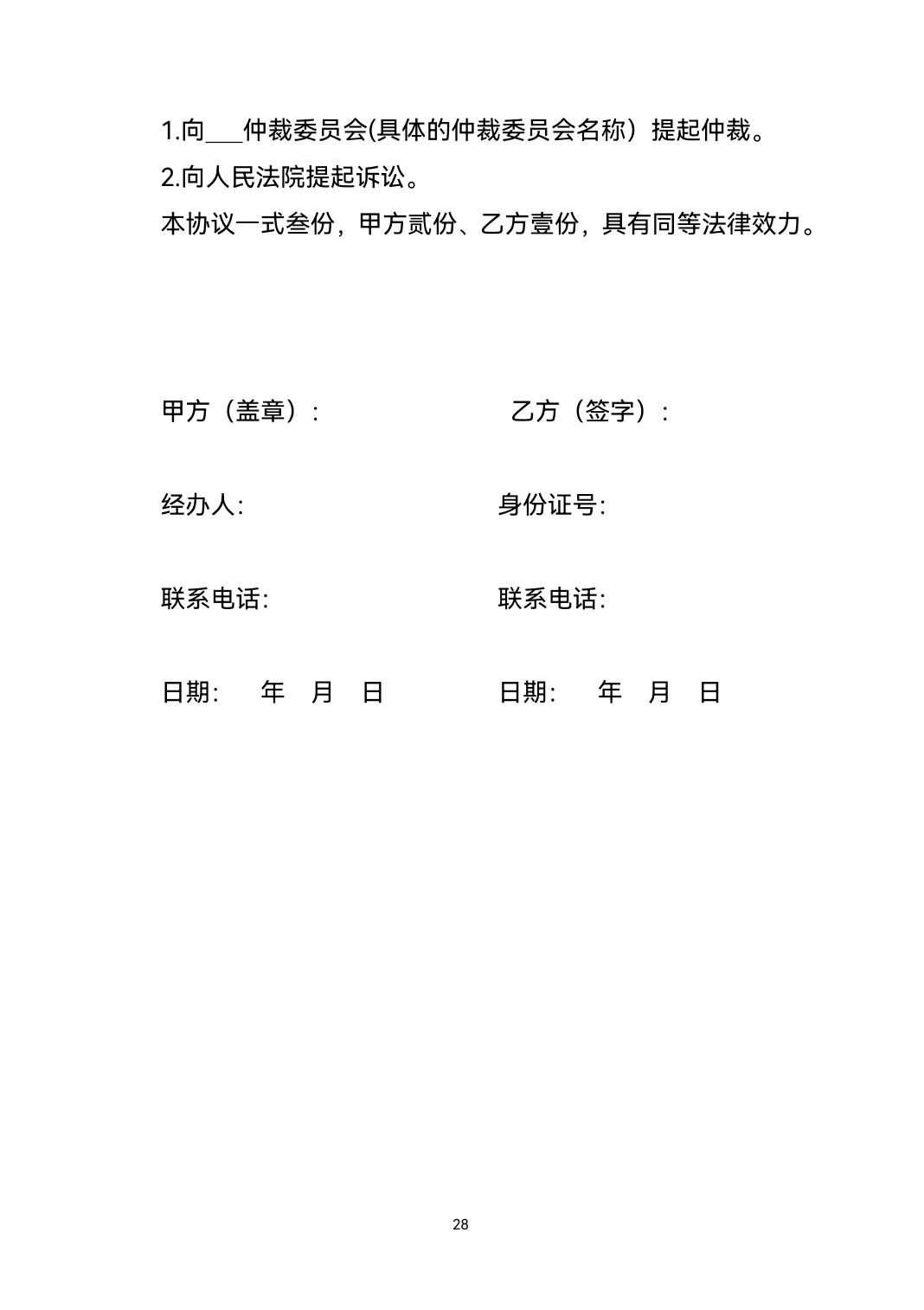 1.向___仲裁委员会(具体的仲裁委员会名称）提起仲裁。
2.向人民法院提起诉讼。
本协议一式叁份，甲方贰份、乙方壹份，具有同等法律效力。

甲方（盖章）:

乙方（签字）:

经办人:

身份证号:

联系电话:

联系电话:

日期:　年　月　日

日期:　年　月　日

28